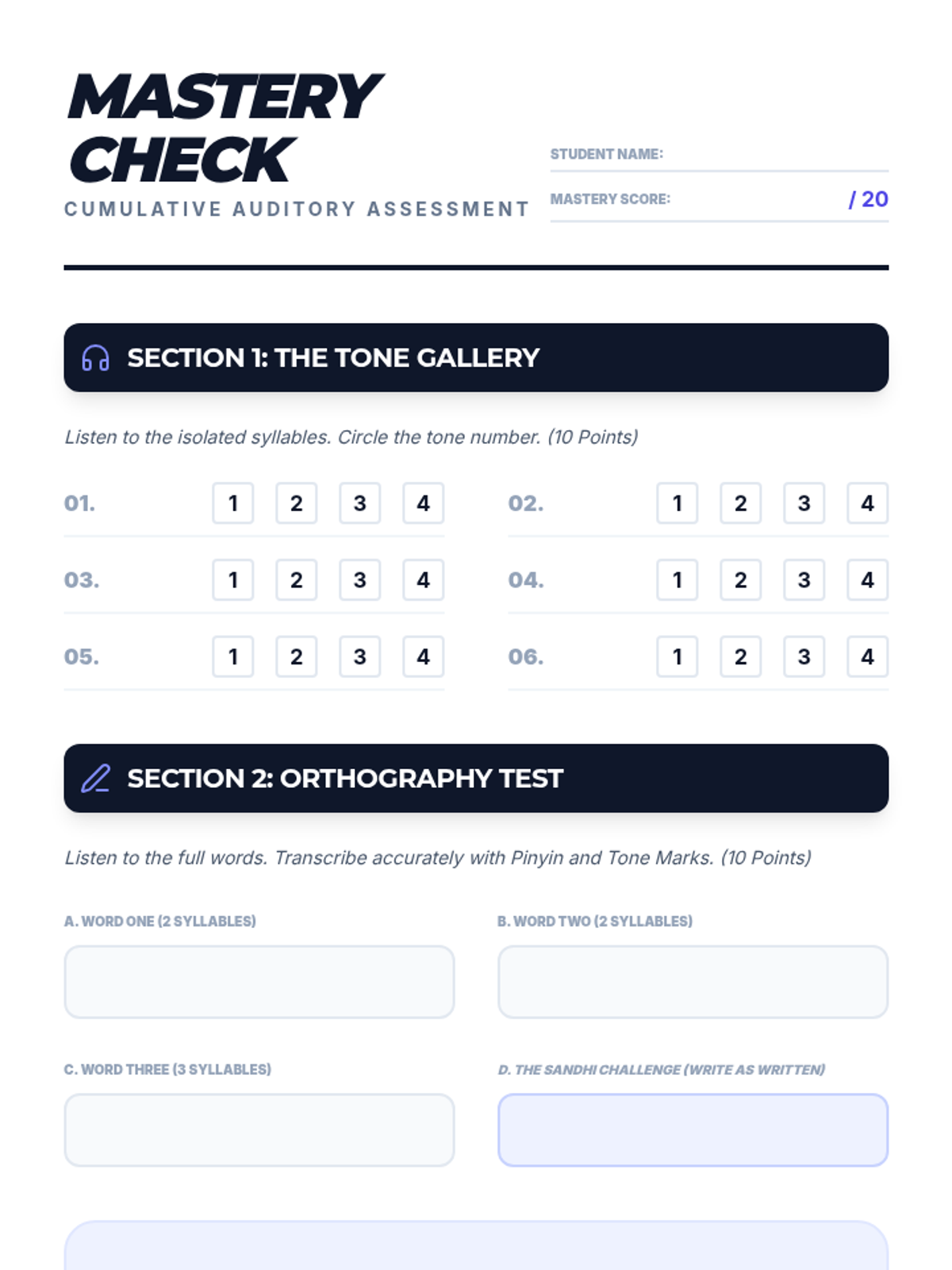 MASTERY CHECK
CUMULATIVE AUDITORY ASSESSMENT

STUDENT NAME:
MASTERY SCORE: / 20

SECTION 1: THE TONE GALLERY

Listen to the isolated syllables. Circle the tone number. (10 Points)

01. 1 2 3 4
02. 1 2 3 4
03. 1 2 3 4
04. 1 2 3 4
05. 1 2 3 4
06. 1 2 3 4

SECTION 2: ORTHOGRAPHY TEST

Listen to the full words. Transcribe accurately with Pinyin and Tone Marks. (10 Points)

A. WORD ONE (2 SYLLABLES)
B. WORD TWO (2 SYLLABLES)
C. WORD THREE (3 SYLLABLES)
D. THE SANDHI CHALLENGE (WRITE AS WRITTEN)